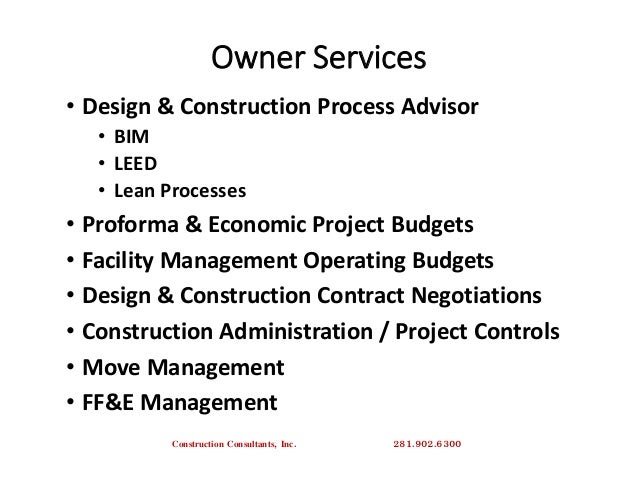 Owner Services

• Design & Construction Process Advisor
• BIM
• LEED
• Lean Processes
• Proforma & Economic Project Budgets
• Facility Management Operating Budgets
• Design & Construction Contract Negotiations
• Construction Administration / Project Controls
• Move Management
• FF&E Management

Construction Consultants, Inc. 281.902.6300